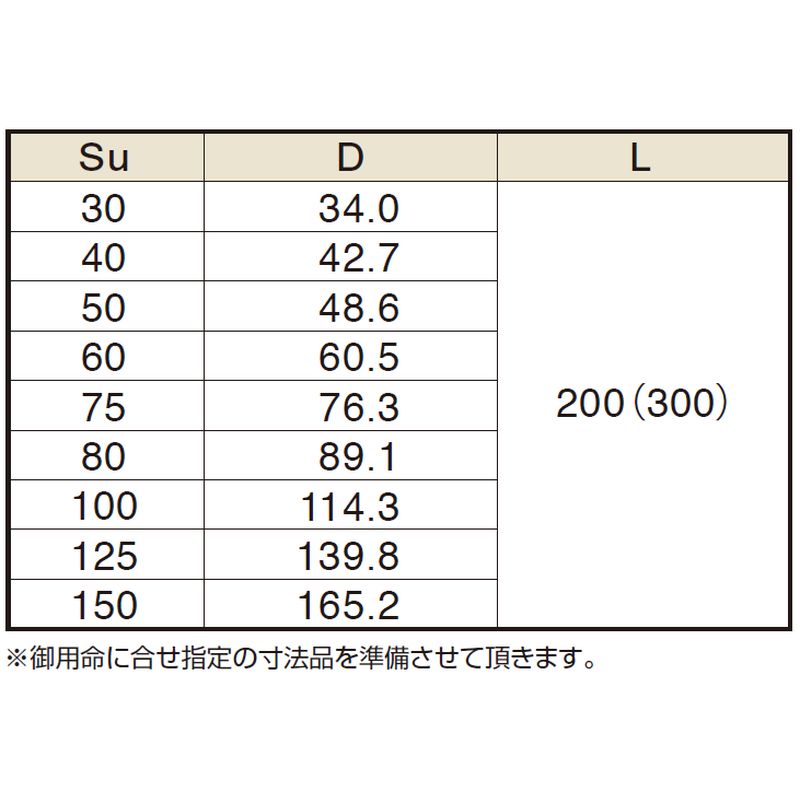 | Su | D | L |
|---|---|---|
| 30 | 34.0 | 200（300） |
| 40 | 42.7 | |
| 50 | 48.6 | |
| 60 | 60.5 | |
| 75 | 76.3 | |
| 80 | 89.1 | |
| 100 | 114.3 | |
| 125 | 139.8 | |
| 150 | 165.2 | |

※御用命に合せ指定の寸法品を準備させて頂きます。